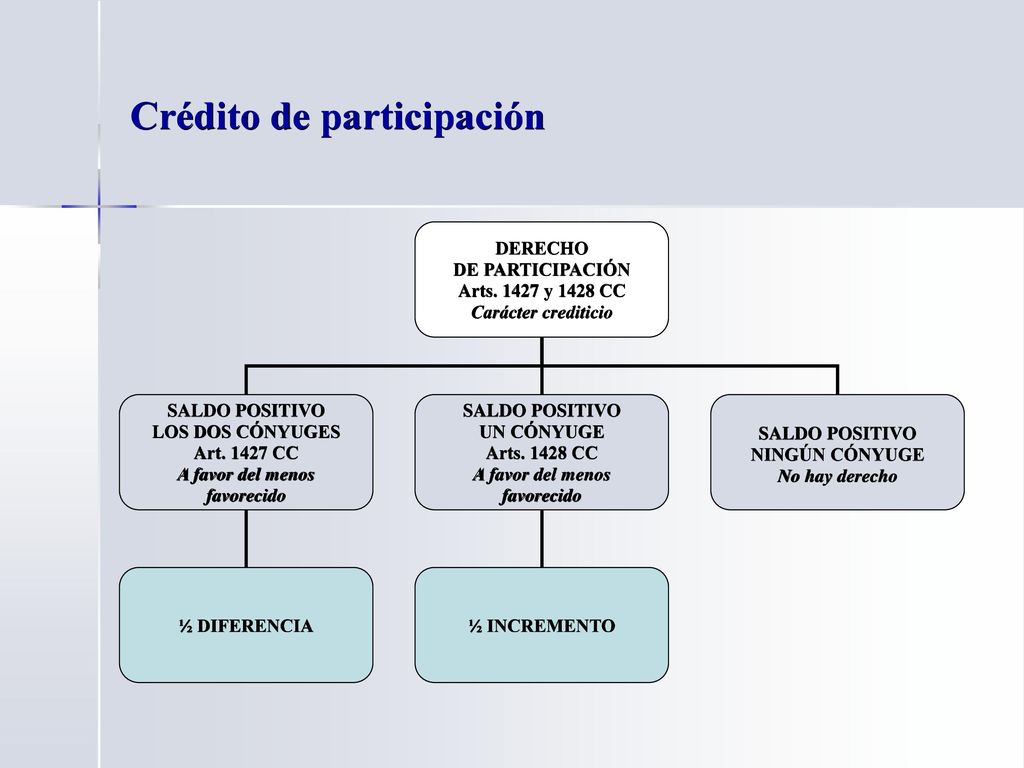 Crédito de participación

DERECHO
DE PARTICIPACIÓN
Arts. 1427 y 1428 CC
Carácter crediticio

SALDO POSITIVO
LOS DOS CÓNYUGES
Art. 1427 CC
A favor del menos favorecido

SALDO POSITIVO
UN CÓNYUGE
Arts. 1428 CC
A favor del menos favorecido

SALDO POSITIVO
NINGÚN CÓNYUGE
No hay derecho

½ DIFERENCIA

½ INCREMENTO